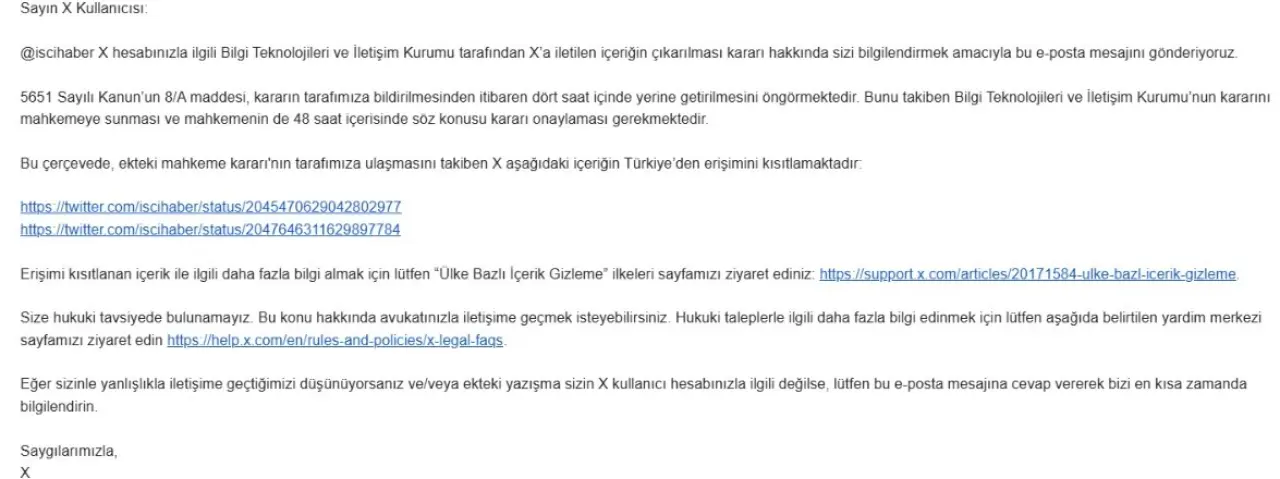 Sayın X Kullanıcısı:

@iscihaber X hesabınızla ilgili Bilgi Teknolojileri ve İletişim Kurumu tarafından X'a iletilen içeriğin çıkarılması kararı hakkında sizi bilgilendirmek amacıyla bu e-posta mesajını gönderiyoruz.

5651 Sayılı Kanun'un 8/A maddesi, kararın tarafımıza bildirilmesinden itibaren dört saat içinde yerine getirilmesini öngörmektedir. Bunu takiben Bilgi Teknolojileri ve İletişim Kurumu'nun kararını mahkemeye sunması ve mahkemenin de 48 saat içerisinde söz konusu kararı onaylaması gerekmektedir.

Bu çerçevede, ekteki mahkeme kararı'nın tarafımıza ulaşmasını takiben X aşağıdaki içeriğin Türkiye'den erişimini kısıtlamaktadır:

https://twitter.com/iscihaber/status/2045470629042802977
https://twitter.com/iscihaber/status/2047646311629897784

Erişimi kısıtlanan içerik ile ilgili daha fazla bilgi almak için lütfen "Ülke Bazlı İçerik Gizleme" ilkeleri sayfamızı ziyaret ediniz: https://support.x.com/articles/20171584-ulke-bazl-icerik-gizleme.

Size hukuki tavsiyede bulunamayız. Bu konu hakkında avukatınızla iletişime geçmek isteyebilirsiniz. Hukuki taleplerle ilgili daha fazla bilgi edinmek için lütfen aşağıda belirtilen yardım merkezi sayfamızı ziyaret edin https://help.x.com/en/rules-and-policies/x-legal-faqs.

Eğer sizinle yanlışlıkla iletişime geçtiğimizi düşünüyorsanız ve/veya ekteki yazışma sizin X kullanıcı hesabınızla ilgili değilse, lütfen bu e-posta mesajına cevap vererek bizi en kısa zamanda bilgilendirin.

Saygılarımızla,
X